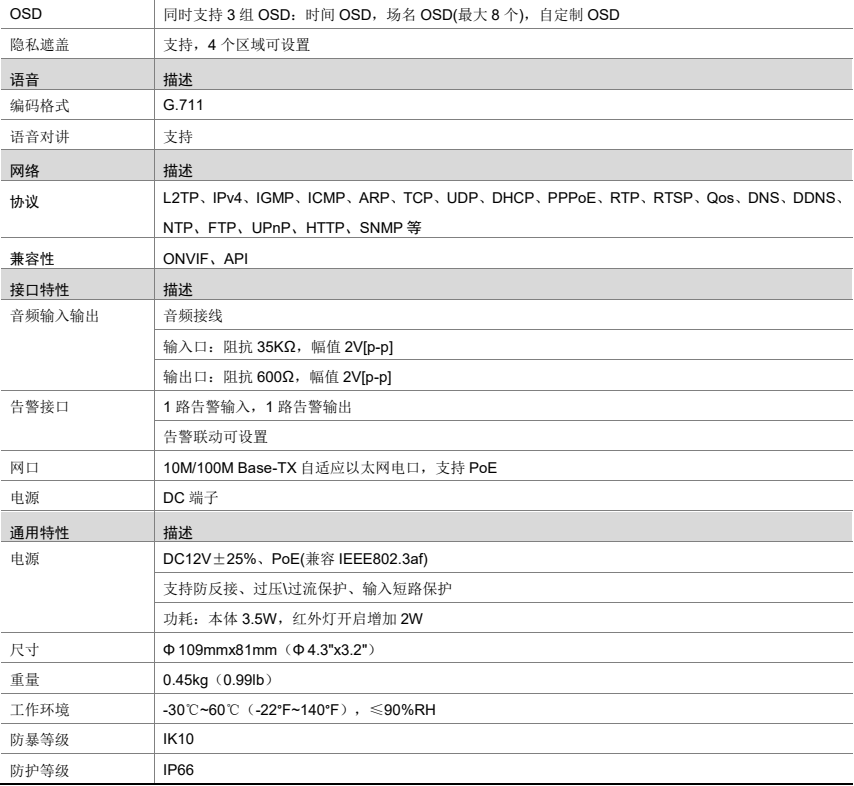 | OSD | 同时支持3组OSD：时间OSD，场名OSD(最大8个)，自定制OSD |
|---|---|
| 隐私遮盖 | 支持，4个区域可设置 |
| 语音 | 描述 |
| 编码格式 | G.711 |
| 语音对讲 | 支持 |
| 网络 | 描述 |
| 协议 | L2TP、IPv4、IGMP、ICMP、ARP、TCP、UDP、DHCP、PPPoE、RTP、RTSP、Qos、DNS、DDNS、NTP、FTP、UPnP、HTTP、SNMP等 |
| 兼容性 | ONVIF、API |
| 接口特性 | 描述 |
| 音频输入输出 | 音频接线 |
|  | 输入口：阻抗35KΩ，幅值2V[p-p] |
|  | 输出口：阻抗600Ω，幅值2V[p-p] |
| 告警接口 | 1路告警输入，1路告警输出 |
|  | 告警联动可设置 |
| 网口 | 10M/100M Base-TX自适应以太网电口，支持PoE |
| 电源 | DC端子 |
| 通用特性 | 描述 |
| 电源 | DC12V±25%、PoE(兼容IEEE802.3af) |
|  | 支持防反接、过压\过流保护、输入短路保护 |
|  | 功耗：本体3.5W，红外灯开启增加2W |
| 尺寸 | Φ109mmx81mm（Φ4.3"x3.2"） |
| 重量 | 0.45kg（0.99lb） |
| 工作环境 | -30℃~60℃（-22°F~140°F），≤90%RH |
| 防暴等级 | IK10 |
| 防护等级 | IP66 |